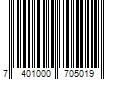 7 401000 705019